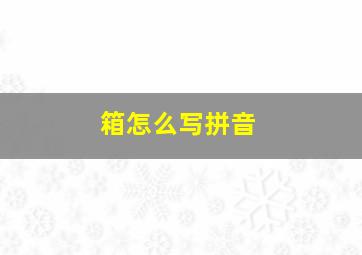 箱怎么写拼音